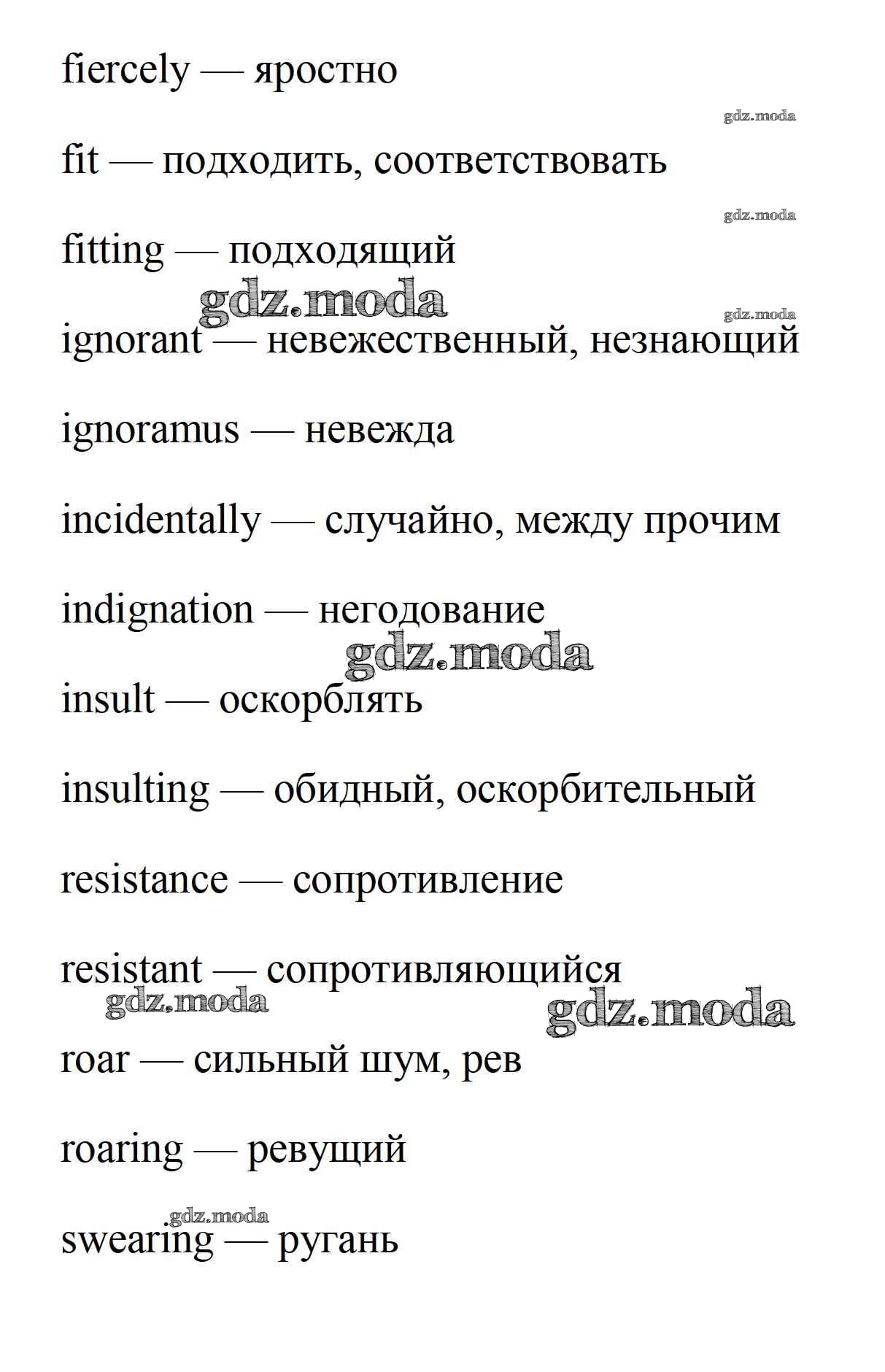 fiercely — яростно

gdz.moda

fit — подходить, соответствовать

gdz.moda

fitting — подходящий

gdz.moda

gdz.moda

ignorant — невежественный, незнающий

ignoramus — невежда

incidentally — случайно, между прочим

indignation — негодование

gdz.moda

insult — оскорблять

insulting — обидный, оскорбительный

resistance — сопротивление

resistant — сопротивляющийся

gdz.moda

gdz.moda

roar — сильный шум, рев

roaring — ревущий

gdz.moda

swearing — ругань